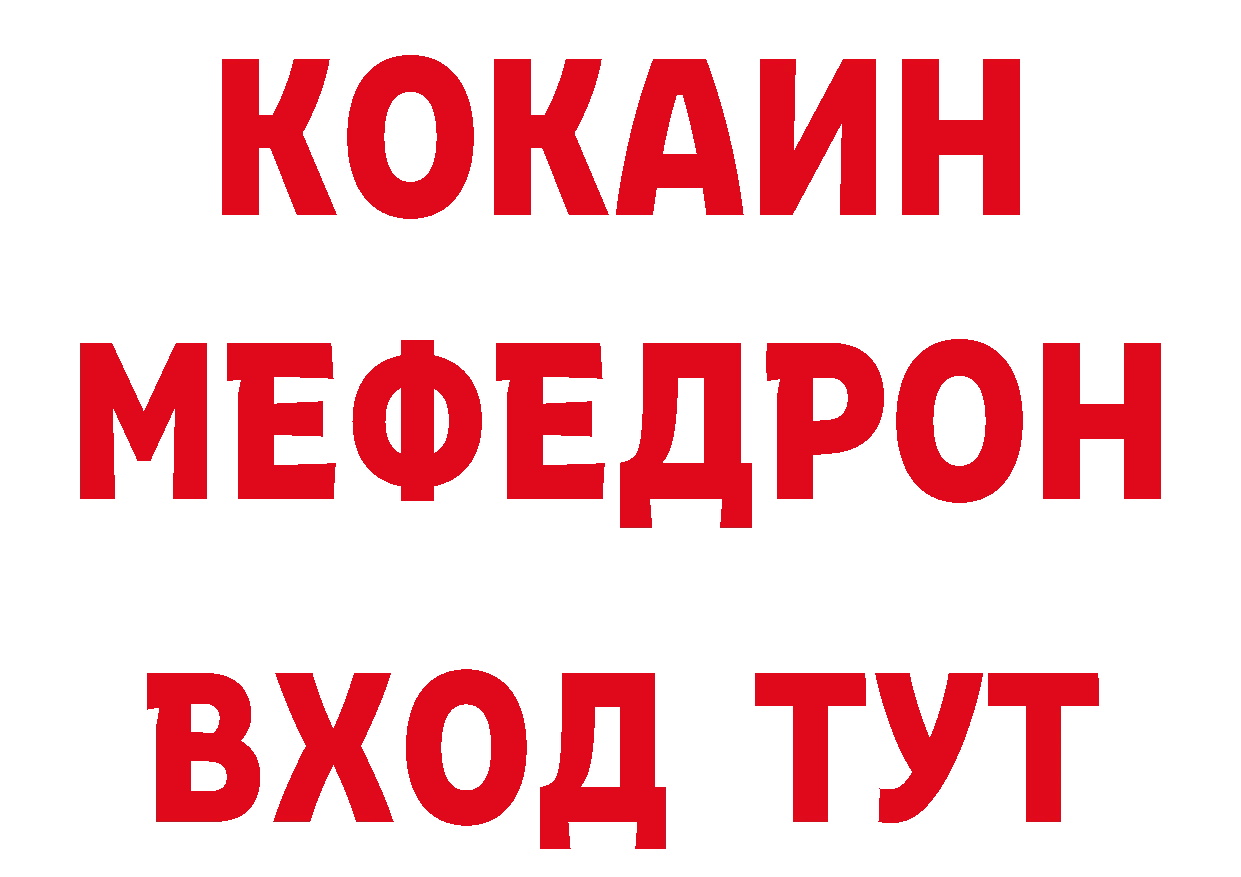 КОКАИН
МЕФЕДРОН
ВХОД ТУТ